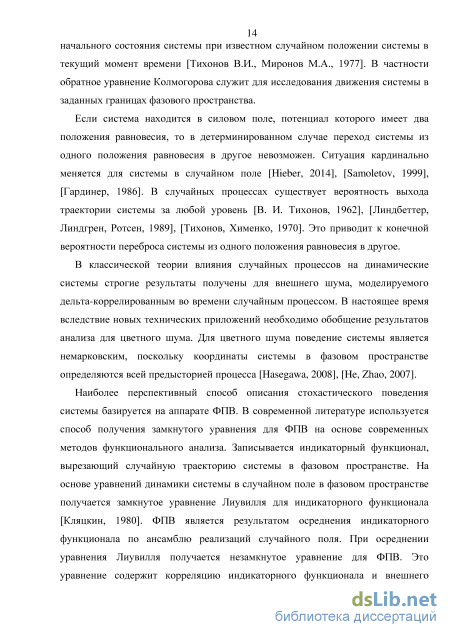 14

начального состояния системы при известном случайном положении системы в текущий момент времени [Тихонов В.И., Миронов М.А., 1977]. В частности обратное уравнение Колмогорова служит для исследования движения системы в заданных границах фазового пространства.

Если система находится в силовом поле, потенциал которого имеет два положения равновесия, то в детерминированном случае переход системы из одного положения равновесия в другое невозможен. Ситуация кардинально меняется для системы в случайном поле [Hieber, 2014], [Samoletov, 1999], [Гардинер, 1986]. В случайных процессах существует вероятность выхода траектории системы за любой уровень [В. И. Тихонов, 1962], [Линдбеттер, Линдгрен, Ротсен, 1989], [Тихонов, Хименко, 1970]. Это приводит к конечной вероятности переброса системы из одного положения равновесия в другое.

В классической теории влияния случайных процессов на динамические системы строгие результаты получены для внешнего шума, моделируемого дельта-коррелированным во времени случайным процессом. В настоящее время вследствие новых технических приложений необходимо обобщение результатов анализа для цветного шума. Для цветного шума поведение системы является немарковским, поскольку координаты системы в фазовом пространстве определяются всей предысторией процесса [Hasegawa, 2008], [He, Zhao, 2007].

Наиболее перспективный способ описания стохастического поведения системы базируется на аппарате ФПВ. В современной литературе используется способ получения замкнутого уравнения для ФПВ на основе современных методов функционального анализа. Записывается индикаторный функционал, вырезающий случайную траекторию системы в фазовом пространстве. На основе уравнений динамики системы в случайном поле в фазовом пространстве получается замкнутое уравнение Лиувилля для индикаторного функционала [Кляцкин, 1980]. ФПВ является результатом осреднения индикаторного функционала по ансамблю реализаций случайного поля. При осреднении уравнения Лиувилля получается незамкнутое уравнение для ФПВ. Это уравнение содержит корреляцию индикаторного функционала и внешнего

dsLib.net
библиотека диссертаций